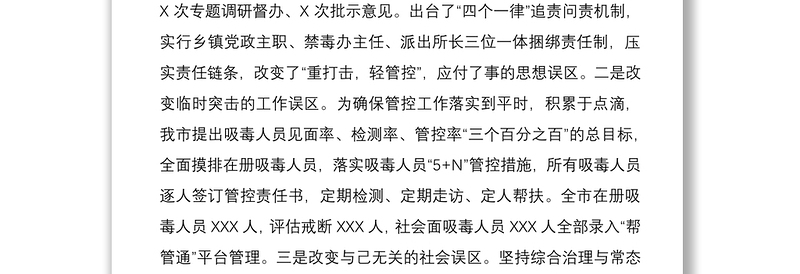 X 次专题调研督办、X 次批示意见。出台了“四个一律”追责问责机制，实行乡镇党政主职、禁毒办主任、派出所长三位一体捆绑责任制，压实责任链条，改变了“重打击，轻管控”，应付了事的思想误区。二是改变临时突击的工作误区。为确保管控工作落实到平时，积累于点滴，我市提出吸毒人员见面率、检测率、管控率“三个百分之百”的总目标，全面摸排在册吸毒人员，落实吸毒人员“5+N”管控措施，所有吸毒人员逐人签订管控责任书，定期检测、定期走访、定人帮扶。全市在册吸毒人员 XXX 人，评估戒断 XXX 人，社会面吸毒人员 XXX 人全部录入“帮管通”平台管理。三是改变与己无关的社会误区。坚持综合治理与常态